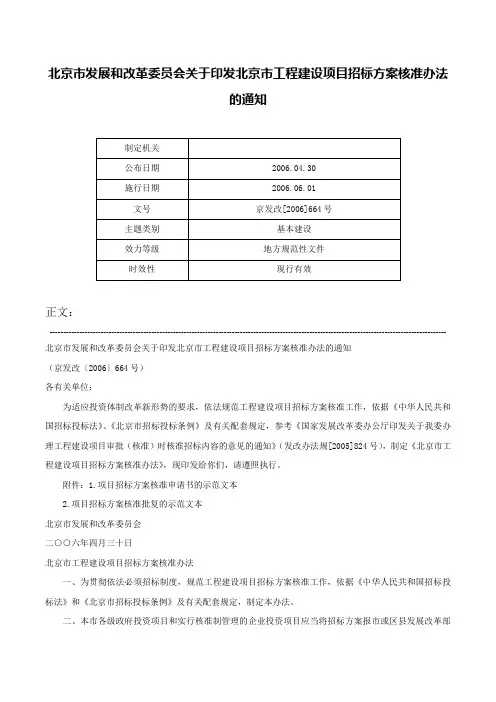 北京市发展和改革委员会关于印发北京市工程建设项目招标方案核准办法的通知

| 制定机关 | |
|---|---|
| 公布日期 | 2006.04.30 |
| 施行日期 | 2006.06.01 |
| 文号 | 京发改[2006]664号 |
| 主题类别 | 基本建设 |
| 效力等级 | 地方规范性文件 |
| 时效性 | 现行有效 |

正文：

北京市发展和改革委员会关于印发北京市工程建设项目招标方案核准办法的通知

（京发改〔2006〕664号）

各有关单位：

为适应投资体制改革新形势的要求，依法规范工程建设项目招标方案核准工作，依据《中华人民共和国招标投标法》、《北京市招标投标条例》及有关配套规定，参考《国家发展改革委办公厅印发关于我委办理工程建设项目审批（核准）时核准招标内容的意见的通知》（发改办法规[2005]824号），制定《北京市工程建设项目招标方案核准办法》，现印发给你们，请遵照执行。

附件：1.项目招标方案核准申请书的示范文本

2.项目招标方案核准批复的示范文本

北京市发展和改革委员会

二〇〇六年四月三十日

北京市工程建设项目招标方案核准办法

一、为贯彻依法必须招标制度，规范工程建设项目招标方案核准工作，依据《中华人民共和国招标投标法》和《北京市招标投标条例》及有关配套规定，制定本办法。

二、本市各级政府投资项目和实行核准制管理的企业投资项目应当将招标方案报市或区县发展改革部